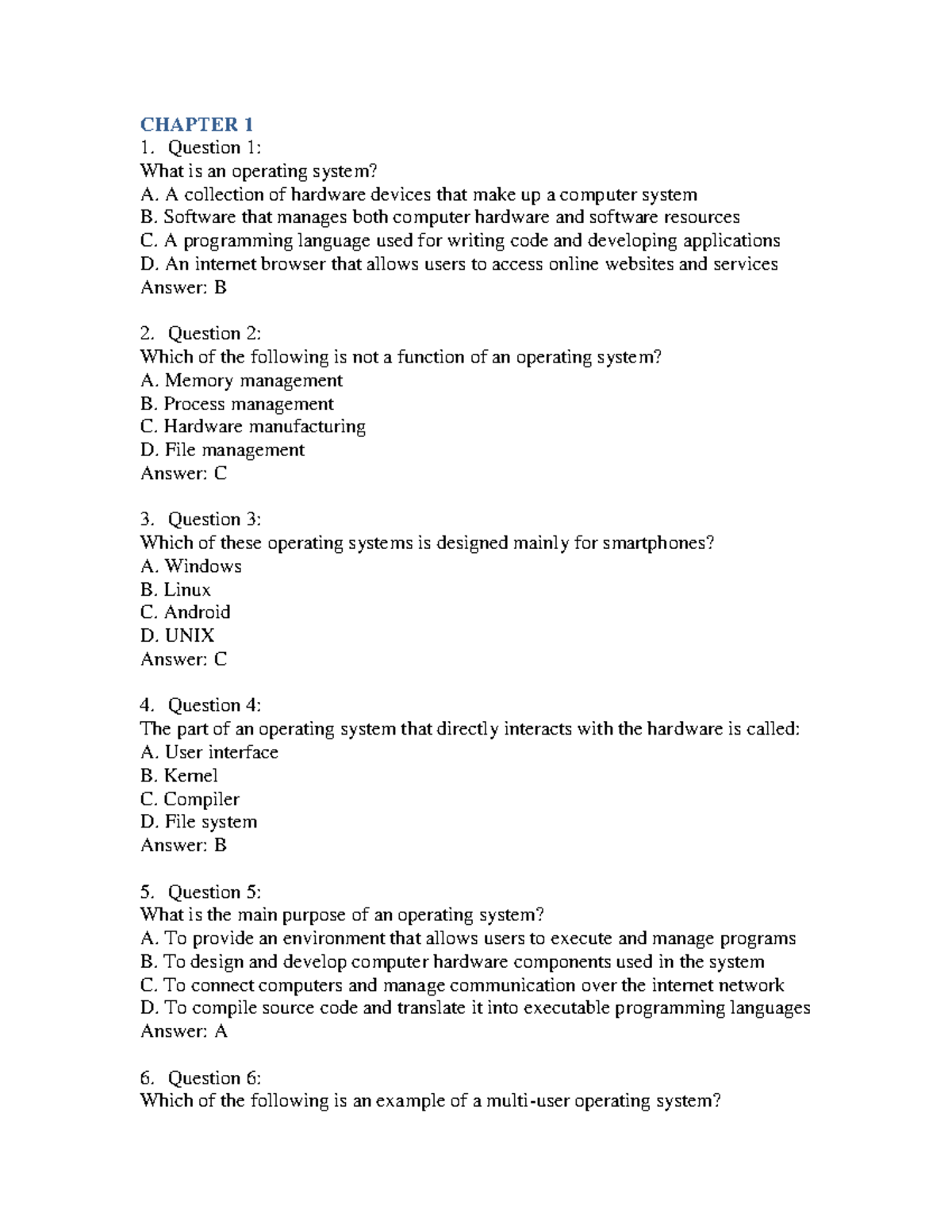 CHAPTER 1
1. Question 1:
What is an operating system?
A. A collection of hardware devices that make up a computer system
B. Software that manages both computer hardware and software resources
C. A programming language used for writing code and developing applications
D. An internet browser that allows users to access online websites and services
Answer: B

2. Question 2:
Which of the following is not a function of an operating system?
A. Memory management
B. Process management
C. Hardware manufacturing
D. File management
Answer: C

3. Question 3:
Which of these operating systems is designed mainly for smartphones?
A. Windows
B. Linux
C. Android
D. UNIX
Answer: C

4. Question 4:
The part of an operating system that directly interacts with the hardware is called:
A. User interface
B. Kernel
C. Compiler
D. File system
Answer: B

5. Question 5:
What is the main purpose of an operating system?
A. To provide an environment that allows users to execute and manage programs
B. To design and develop computer hardware components used in the system
C. To connect computers and manage communication over the internet network
D. To compile source code and translate it into executable programming languages
Answer: A

6. Question 6:
Which of the following is an example of a multi-user operating system?